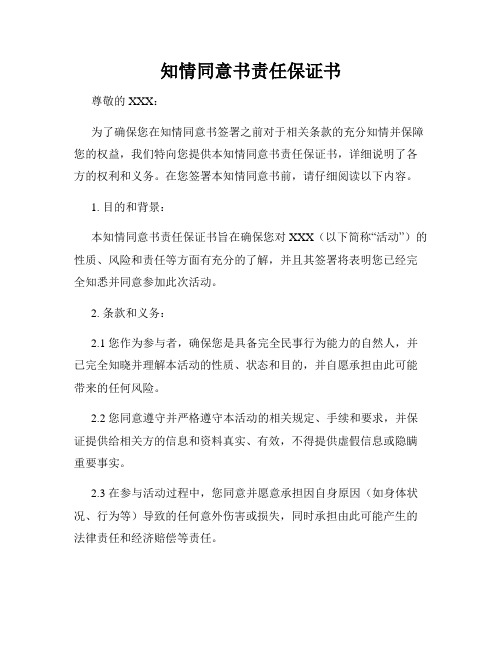 知情同意书责任保证书

尊敬的 XXX：

为了确保您在知情同意书签署之前对于相关条款的充分知情并保障您的权益，我们特向您提供本知情同意书责任保证书，详细说明了各方的权利和义务。在您签署本知情同意书前，请仔细阅读以下内容。

1. 目的和背景：

本知情同意书责任保证书旨在确保您对 XXX（以下简称“活动”）的性质、风险和责任等方面有充分的了解，并且其签署将表明您已经完全知悉并同意参加此次活动。

2. 条款和义务：

2.1 您作为参与者，确保您是具备完全民事行为能力的自然人，并已完全知晓并理解本活动的性质、状态和目的，并自愿承担由此可能带来的任何风险。

2.2 您同意遵守并严格遵守本活动的相关规定、手续和要求，并保证提供给相关方的信息和资料真实、有效，不得提供虚假信息或隐瞒重要事实。

2.3 在参与活动过程中，您同意并愿意承担因自身原因（如身体状况、行为等）导致的任何意外伤害或损失，同时承担由此可能产生的法律责任和经济赔偿等责任。